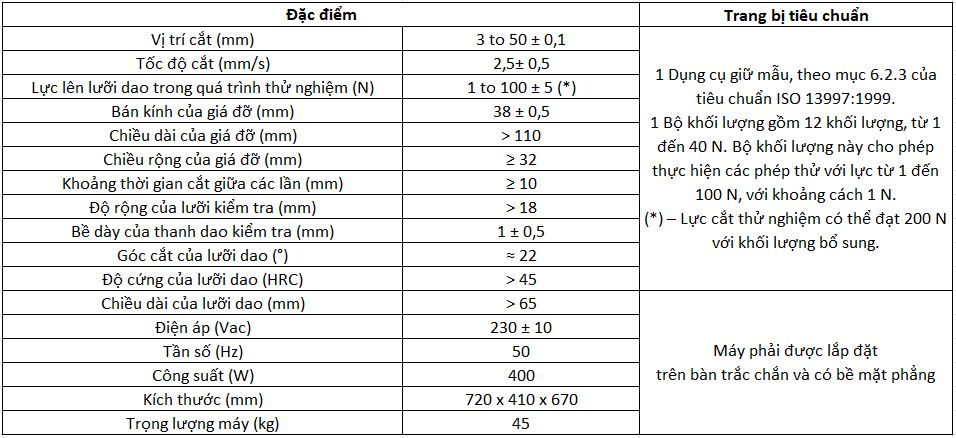 | Đặc điểm | | Trang bị tiêu chuẩn |
|---|---|---|
| Vị trí cắt (mm) | 3 to 50 ± 0,1 | 1 Dụng cụ giữ mẫu, theo mục 6.2.3 của tiêu chuẩn ISO 13997:1999. 1 Bộ khối lượng gồm 12 khối lượng, từ 1 đến 40 N. Bộ khối lượng này cho phép thực hiện các phép thử với lực từ 1 đến 100 N, với khoảng cách 1 N. (*) – Lực cắt thử nghiệm có thể đạt 200 N với khối lượng bổ sung. |
| Tốc độ cắt (mm/s) | 2,5± 0,5 | |
| Lực lên lưỡi dao trong quá trình thử nghiệm (N) | 1 to 100 ± 5 (*) | |
| Bán kính của giá đỡ (mm) | 38 ± 0,5 | |
| Chiều dài của giá đỡ (mm) | > 110 | |
| Chiều rộng của giá đỡ (mm) | ≥ 32 | |
| Khoảng thời gian cắt giữa các lần (mm) | ≥ 10 | |
| Độ rộng của lưỡi kiểm tra (mm) | > 18 | |
| Bề dày của thanh dao kiểm tra (mm) | 1 ± 0,5 | |
| Góc cắt của lưỡi dao (°) | ≈ 22 | |
| Độ cứng của lưỡi dao (HRC) | > 45 | |
| Chiều dài của lưỡi dao (mm) | > 65 | Máy phải được lắp đặt trên bàn trắc chắn và có bề mặt phẳng |
| Điện áp (Vac) | 230 ± 10 | |
| Tần số (Hz) | 50 | |
| Công suất (W) | 400 | |
| Kích thước (mm) | 720 x 410 x 670 | |
| Trọng lượng máy (kg) | 45 | |